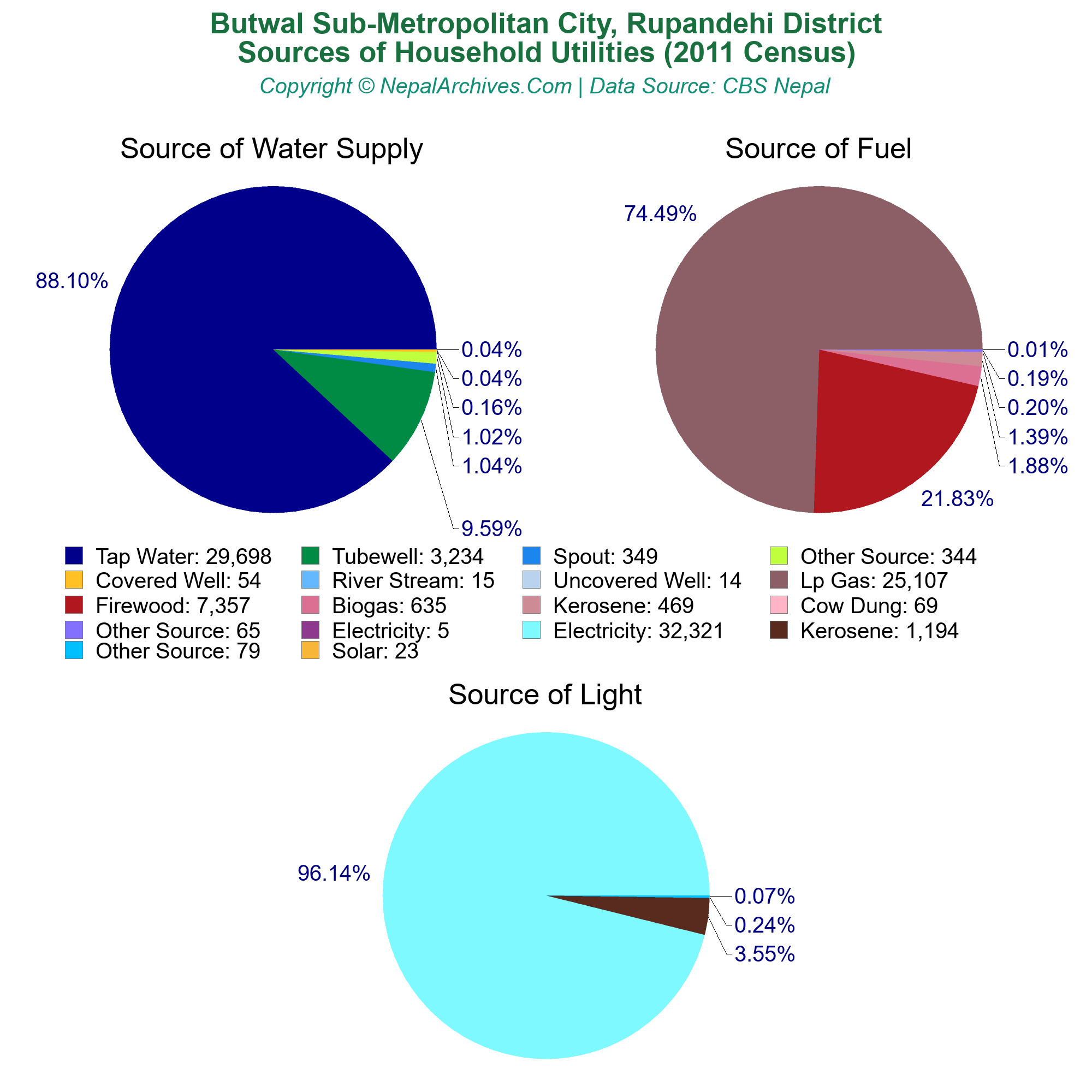 Butwal Sub-Metropolitan City, Rupandehi District
Sources of Household Utilities (2011 Census)
Copyright © NepalArchives.Com | Data Source: CBS Nepal

Source of Water Supply

88.10%
0.04%
0.04%
0.16%
1.02%
1.04%
9.59%

Source of Fuel

74.49%
0.01%
0.19%
0.20%
1.39%
1.88%
21.83%

Tap Water: 29,698
Tubewell: 3,234
Spout: 349
Other Source: 344
Covered Well: 54
River Stream: 15
Uncovered Well: 14
Lp Gas: 25,107
Firewood: 7,357
Biogas: 635
Kerosene: 469
Cow Dung: 69
Other Source: 65
Electricity: 5
Electricity: 32,321
Kerosene: 1,194
Other Source: 79
Solar: 23

Source of Light

96.14%
0.07%
0.24%
3.55%